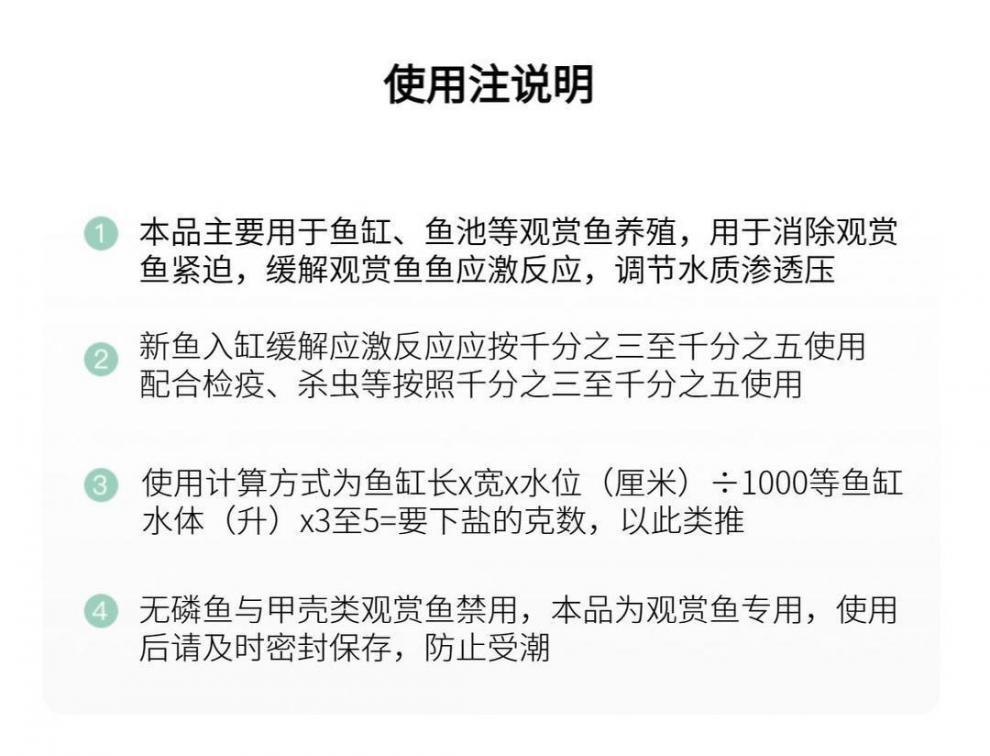 使用注说明

1 本品主要用于鱼缸、鱼池等观赏鱼养殖，用于消除观赏鱼紧迫，缓解观赏鱼鱼应激反应，调节水质渗透压

2 新鱼入缸缓解应激反应应按千分之三至千分之五使用
配合检疫、杀虫等按照千分之三至千分之五使用

3 使用计算方式为鱼缸长x宽x水位（厘米）÷1000等鱼缸水体（升）x3至5=要下盐的克数，以此类推

4 无磷鱼与甲壳类观赏鱼禁用，本品为观赏鱼专用，使用后请及时密封保存，防止受潮